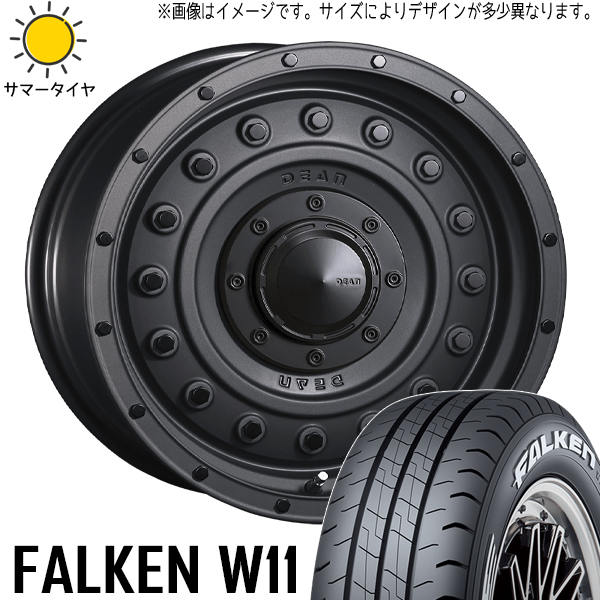 ※画像はイメージです。サイズによりデザインが多少異なります。

サマータイヤ

DEAN

DEAN

DEAN

FALKEN

FALKEN W11